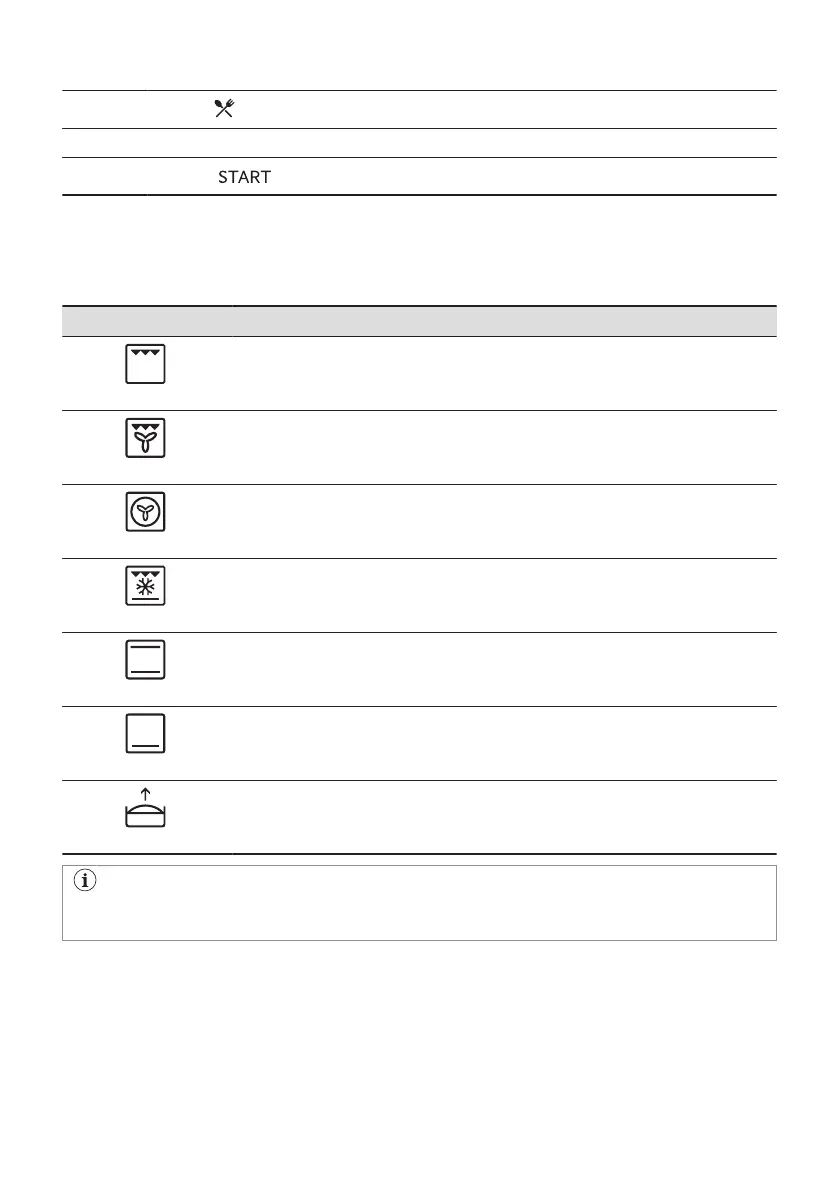 START